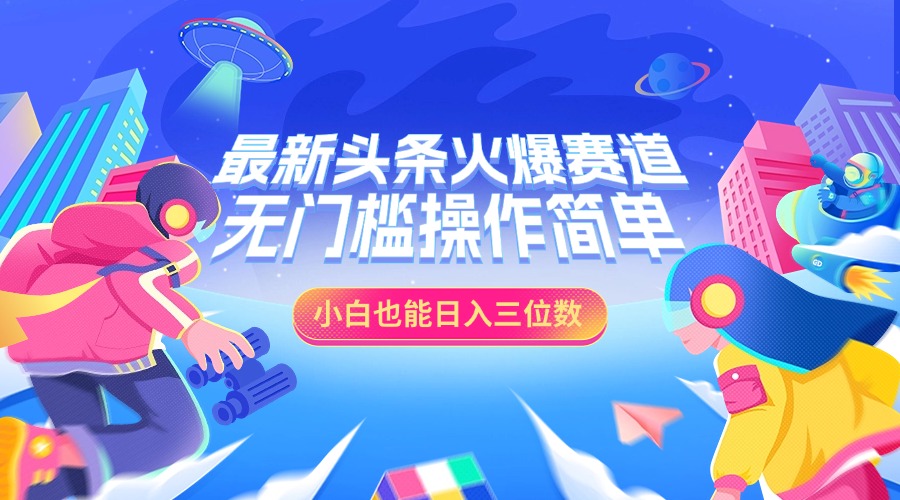 最新头条火爆赛道
无门槛操作简单

小白也能日入三位数